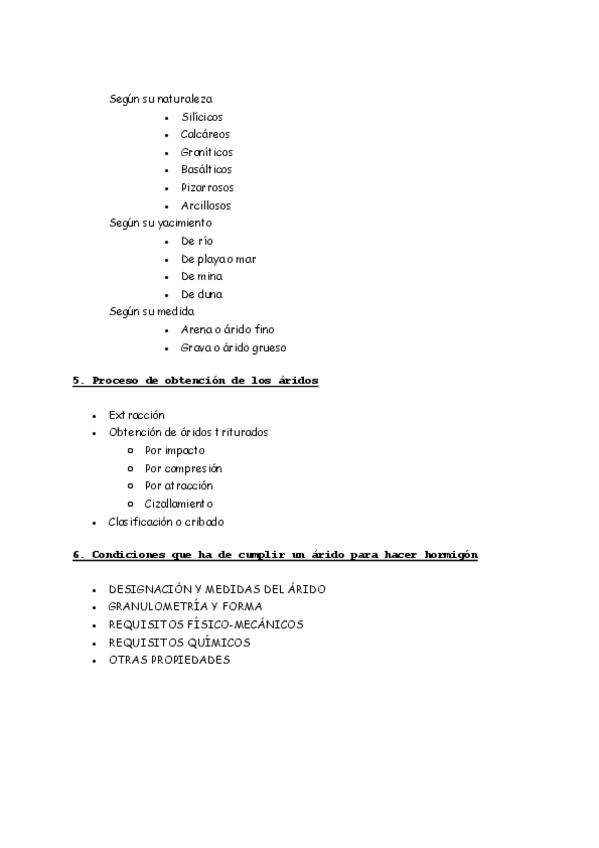 Según su naturaleza

- Silícicos
- Calcáreos
- Graníticos
- Basálticos
- Pizarrosos
- Arcillosos

Según su yacimiento

- De río
- De playa o mar
- De mina
- De duna

Según su medida

- Arena o árido fino
- Grava o árido grueso

5. Proceso de obtención de los áridos

- Extracción
- Obtención de áridos triturados
  - Por impacto
  - Por compresión
  - Por atracción
  - Cizallamiento
- Clasificación o cribado

6. Condiciones que ha de cumplir un árido para hacer hormigón

- DESIGNACIÓN Y MEDIDAS DEL ÁRIDO
- GRANULOMETRÍA Y FORMA
- REQUISITOS FÍSICO-MECÁNICOS
- REQUISITOS QUÍMICOS
- OTRAS PROPIEDADES